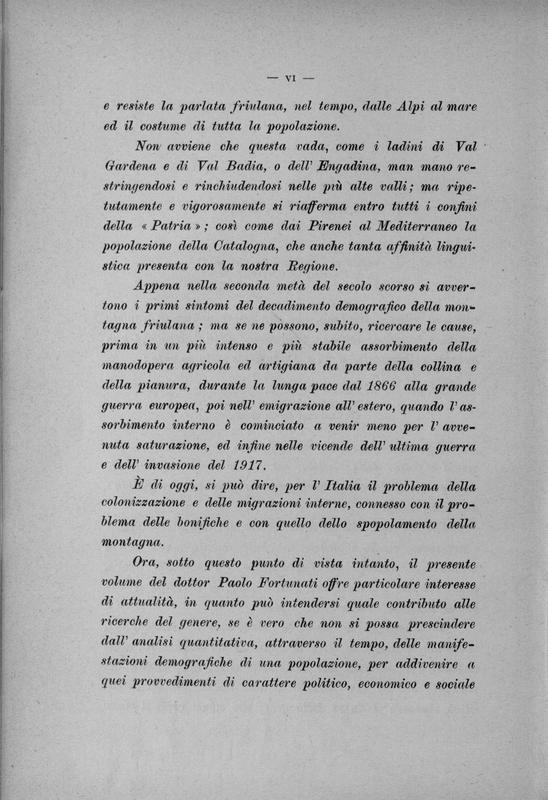 — VI —

e resiste la parlata friulana, nel tempo, dalle Alpi al mare ed il costume di tutta la popolazione.

Non avviene che questa vada, come i ladini di Val Gardena e di Val Badia, o dell' Engadina, man mano restringendosi e rinchiudendosi nelle più alte valli; ma ripetutamente e vigorosamente si riafferma entro tutti i confini della « Patria »; così come dai Pirenei al Mediterraneo la popolazione della Catalogna, che anche tanta affinità linguistica presenta con la nostra Regione.

Appena nella seconda metà del secolo scorso si avvertono i primi sintomi del decadimento demografico della montagna friulana; ma se ne possono, subito, ricercare le cause, prima in un più intenso e più stabile assorbimento della manodopera agricola ed artigiana da parte della collina e della pianura, durante la lunga pace dal 1866 alla grande guerra europea, poi nell' emigrazione all' estero, quando l' assorbimento interno è cominciato a venir meno per l' avvenuta saturazione, ed infine nelle vicende dell' ultima guerra e dell' invasione del 1917.

È di oggi, si può dire, per l' Italia il problema della colonizzazione e delle migrazioni interne, connesso con il problema delle bonifiche e con quello dello spopolamento della montagna.

Ora, sotto questo punto di vista intanto, il presente volume del dottor Paolo Fortunati offre particolare interesse di attualità, in quanto può intendersi quale contributo alle ricerche del genere, se è vero che non si possa prescindere dall' analisi quantitativa, attraverso il tempo, delle manifestazioni demografiche di una popolazione, per addivenire a quei provvedimenti di carattere politico, economico e sociale